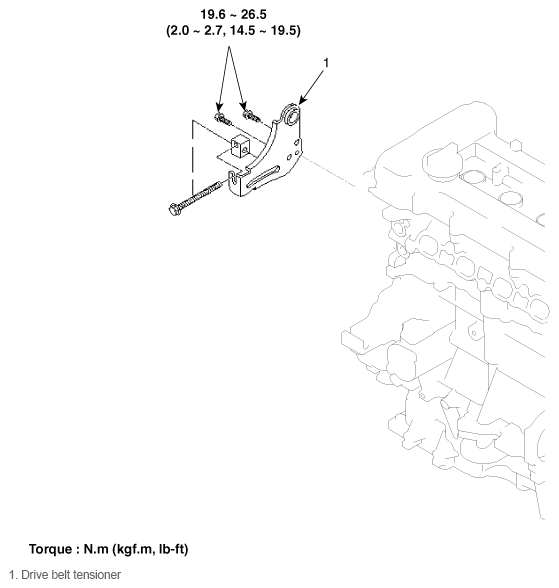 19.6 ~ 26.5
(2.0 ~ 2.7, 14.5 ~ 19.5)

1

Torque : N.m (kgf.m, lb-ft)

1. Drive belt tensioner